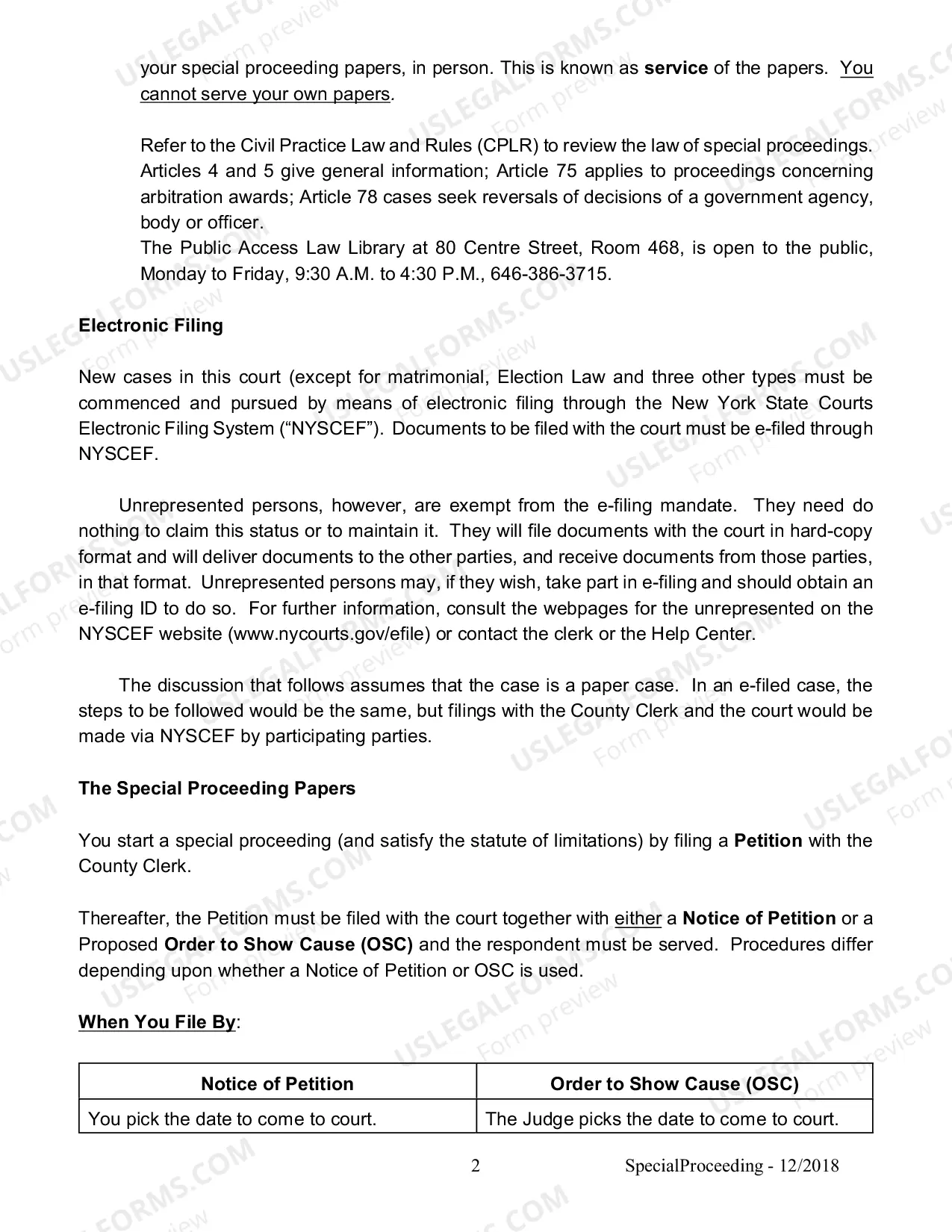 your special proceeding papers, in person. This is known as service of the papers. You cannot serve your own papers.

Refer to the Civil Practice Law and Rules (CPLR) to review the law of special proceedings. Articles 4 and 5 give general information; Article 75 applies to proceedings concerning arbitration awards; Article 78 cases seek reversals of decisions of a government agency, body or officer.

The Public Access Law Library at 80 Centre Street, Room 468, is open to the public, Monday to Friday, 9:30 A.M. to 4:30 P.M., 646-386-3715.

Electronic Filing

New cases in this court (except for matrimonial, Election Law and three other types must be commenced and pursued by means of electronic filing through the New York State Courts Electronic Filing System ("NYSCEF"). Documents to be filed with the court must be e-filed through NYSCEF.

Unrepresented persons, however, are exempt from the e-filing mandate. They need do nothing to claim this status or to maintain it. They will file documents with the court in hard-copy format and will deliver documents to the other parties, and receive documents from those parties, in that format. Unrepresented persons may, if they wish, take part in e-filing and should obtain an e-filing ID to do so. For further information, consult the webpages for the unrepresented on the NYSCEF website (www.nycourts.gov/efile) or contact the clerk or the Help Center.

The discussion that follows assumes that the case is a paper case. In an e-filed case, the steps to be followed would be the same, but filings with the County Clerk and the court would be made via NYSCEF by participating parties.

The Special Proceeding Papers

You start a special proceeding (and satisfy the statute of limitations) by filing a Petition with the County Clerk.

Thereafter, the Petition must be filed with the court together with either a Notice of Petition or a Proposed Order to Show Cause (OSC) and the respondent must be served. Procedures differ depending upon whether a Notice of Petition or OSC is used.

When You File By:

| Notice of Petition | Order to Show Cause (OSC) |
|---|---|
| You pick the date to come to court. | The Judge picks the date to come to court. |

2 SpecialProceeding - 12/2018

USLEGALFORMS.COM Form preview